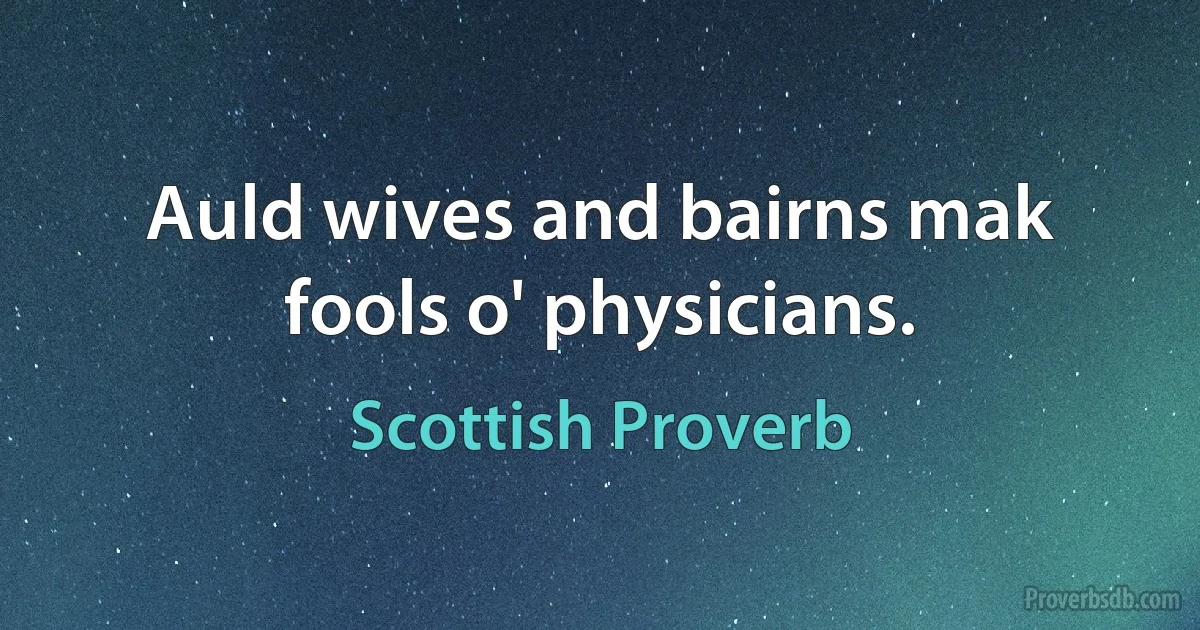 Auld wives and bairns mak fools o' physicians.

Scottish Proverb

Proverbsdb.com